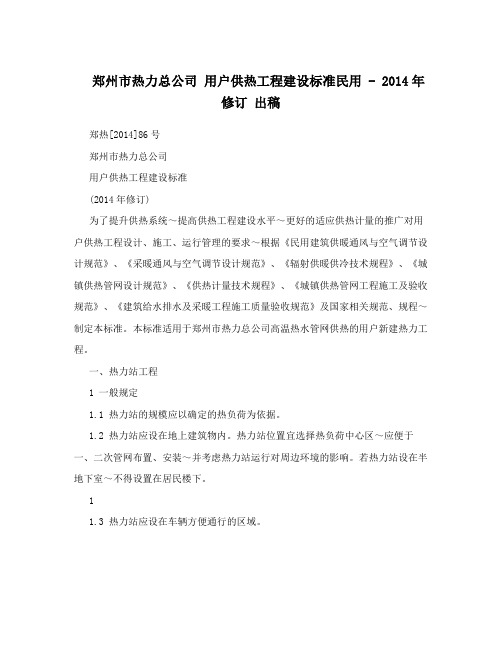 郑州市热力总公司 用户供热工程建设标准民用 - 2014年修订 出稿

郑热[2014]86号

郑州市热力总公司

用户供热工程建设标准

(2014年修订)

为了提升供热系统～提高供热工程建设水平～更好的适应供热计量的推广对用户供热工程设计、施工、运行管理的要求～根据《民用建筑供暖通风与空气调节设计规范》、《采暖通风与空气调节设计规范》、《辐射供暖供冷技术规程》、《城镇供热管网设计规范》、《供热计量技术规程》、《城镇供热管网工程施工及验收规范》、《建筑给水排水及采暖工程施工质量验收规范》及国家相关规范、规程～制定本标准。本标准适用于郑州市热力总公司高温热水管网供热的用户新建热力工程。

一、热力站工程

1 一般规定

1.1 热力站的规模应以确定的热负荷为依据。

1.2 热力站应设在地上建筑物内。热力站位置宜选择热负荷中心区～应便于一、二次管网布置、安装～并考虑热力站运行对周边环境的影响。若热力站设在半地下室～不得设置在居民楼下。

1

1.3 热力站应设在车辆方便通行的区域。